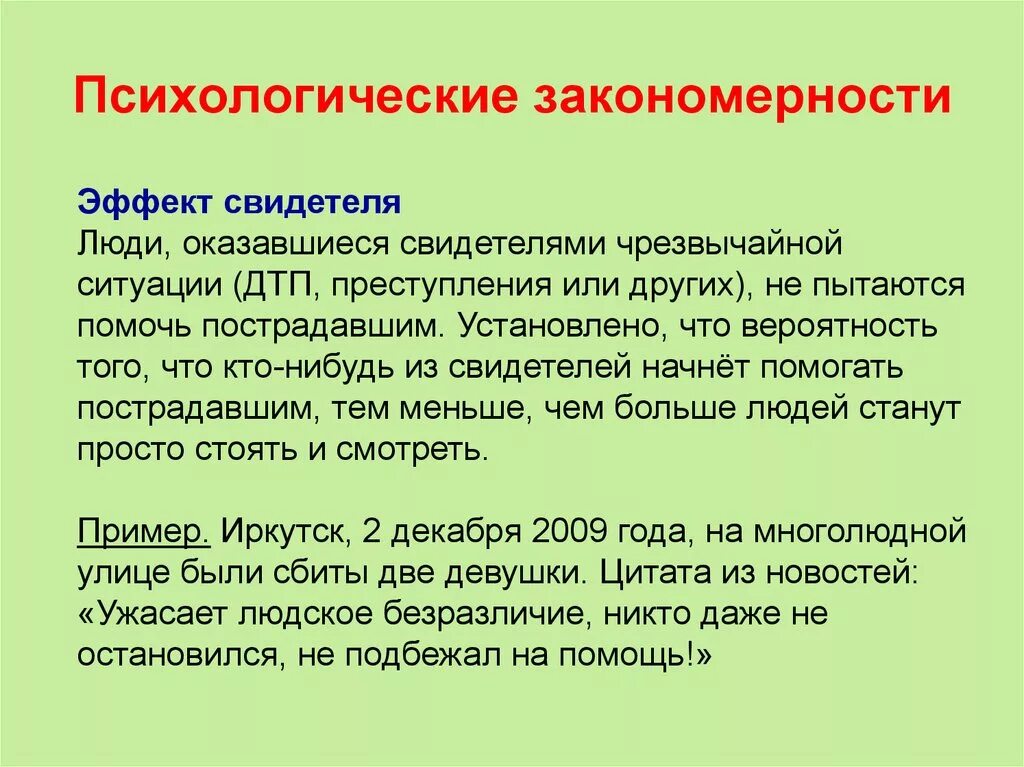 Психологические закономерности

Эффект свидетеля
Люди, оказавшиеся свидетелями чрезвычайной ситуации (ДТП, преступления или других), не пытаются помочь пострадавшим. Установлено, что вероятность того, что кто-нибудь из свидетелей начнёт помогать пострадавшим, тем меньше, чем больше людей станут просто стоять и смотреть.

Пример. Иркутск, 2 декабря 2009 года, на многолюдной улице были сбиты две девушки. Цитата из новостей: «Ужасает людское безразличие, никто даже не остановился, не подбежал на помощь!»